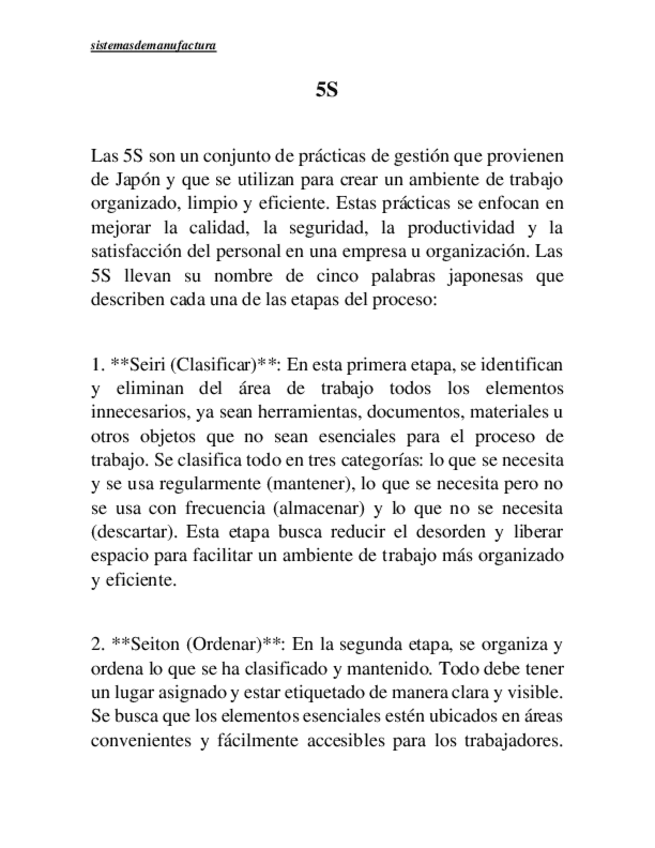 sistemasdemanufactura

5S

Las 5S son un conjunto de prácticas de gestión que provienen de Japón y que se utilizan para crear un ambiente de trabajo organizado, limpio y eficiente. Estas prácticas se enfocan en mejorar la calidad, la seguridad, la productividad y la satisfacción del personal en una empresa u organización. Las 5S llevan su nombre de cinco palabras japonesas que describen cada una de las etapas del proceso:

1. **Seiri (Clasificar)**: En esta primera etapa, se identifican y eliminan del área de trabajo todos los elementos innecesarios, ya sean herramientas, documentos, materiales u otros objetos que no sean esenciales para el proceso de trabajo. Se clasifica todo en tres categorías: lo que se necesita y se usa regularmente (mantener), lo que se necesita pero no se usa con frecuencia (almacenar) y lo que no se necesita (descartar). Esta etapa busca reducir el desorden y liberar espacio para facilitar un ambiente de trabajo más organizado y eficiente.

2. **Seiton (Ordenar)**: En la segunda etapa, se organiza y ordena lo que se ha clasificado y mantenido. Todo debe tener un lugar asignado y estar etiquetado de manera clara y visible. Se busca que los elementos esenciales estén ubicados en áreas convenientes y fácilmente accesibles para los trabajadores.